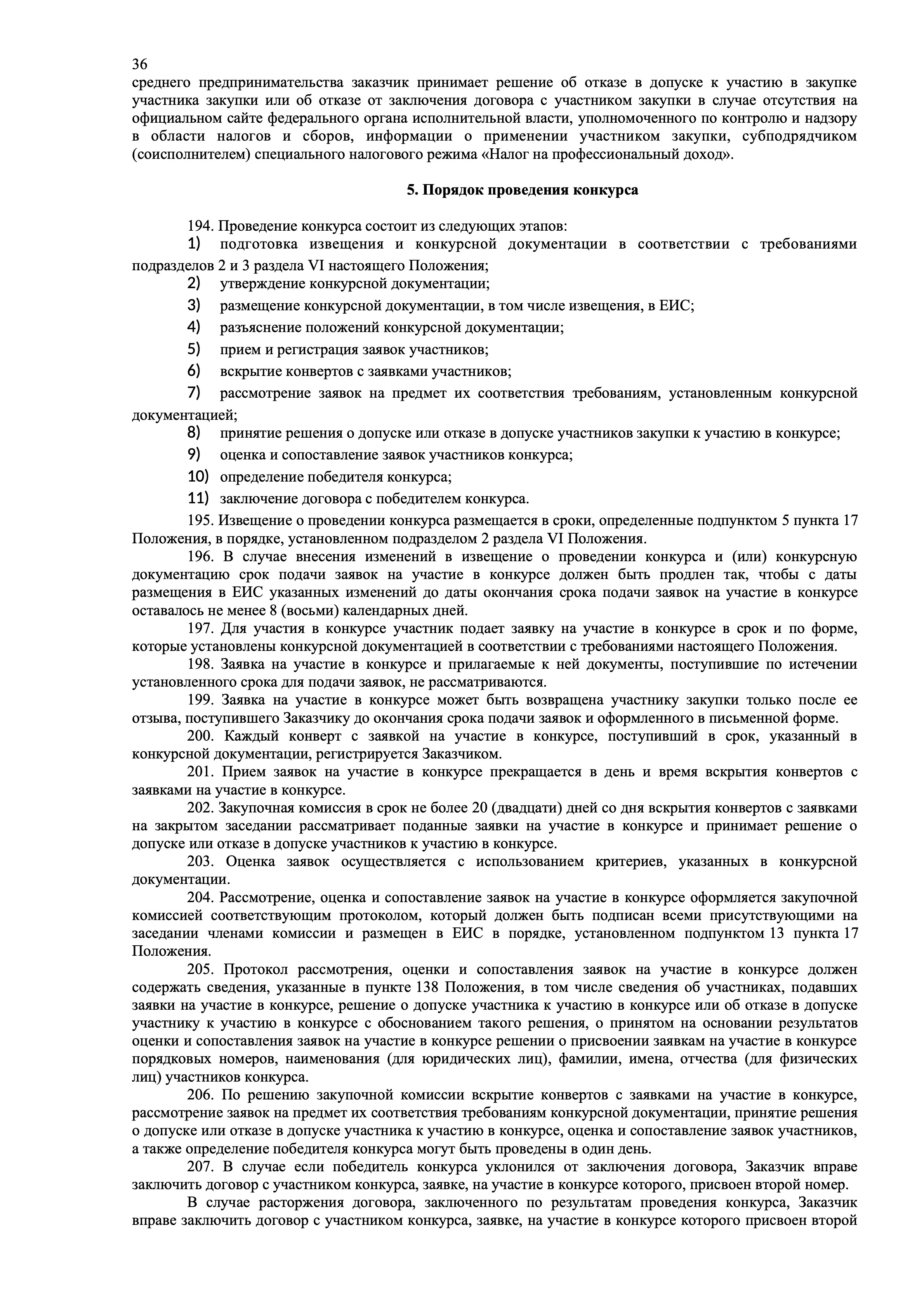 36
среднего предпринимательства заказчик принимает решение об отказе в допуске к участию в закупке участника закупки или об отказе от заключения договора с участником закупки в случае отсутствия на официальном сайте федерального органа исполнительной власти, уполномоченного по контролю и надзору в области налогов и сборов, информации о применении участником закупки, субподрядчиком (соисполнителем) специального налогового режима «Налог на профессиональный доход».

5. Порядок проведения конкурса

194. Проведение конкурса состоит из следующих этапов:
1) подготовка извещения и конкурсной документации в соответствии с требованиями подразделов 2 и 3 раздела VI настоящего Положения;
2) утверждение конкурсной документации;
3) размещение конкурсной документации, в том числе извещения, в ЕИС;
4) разъяснение положений конкурсной документации;
5) прием и регистрация заявок участников;
6) вскрытие конвертов с заявками участников;
7) рассмотрение заявок на предмет их соответствия требованиям, установленным конкурсной документацией;
8) принятие решения о допуске или отказе в допуске участников закупки к участию в конкурсе;
9) оценка и сопоставление заявок участников конкурса;
10) определение победителя конкурса;
11) заключение договора с победителем конкурса.
195. Извещение о проведении конкурса размещается в сроки, определенные подпунктом 5 пункта 17 Положения, в порядке, установленном подразделом 2 раздела VI Положения.
196. В случае внесения изменений в извещение о проведении конкурса и (или) конкурсную документацию срок подачи заявок на участие в конкурсе должен быть продлен так, чтобы с даты размещения в ЕИС указанных изменений до даты окончания срока подачи заявок на участие в конкурсе оставалось не менее 8 (восьми) календарных дней.
197. Для участия в конкурсе участник подает заявку на участие в конкурсе в срок и по форме, которые установлены конкурсной документацией в соответствии с требованиями настоящего Положения.
198. Заявка на участие в конкурсе и прилагаемые к ней документы, поступившие по истечении установленного срока для подачи заявок, не рассматриваются.
199. Заявка на участие в конкурсе может быть возвращена участнику закупки только после ее отзыва, поступившего Заказчику до окончания срока подачи заявок и оформленного в письменной форме.
200. Каждый конверт с заявкой на участие в конкурсе, поступивший в срок, указанный в конкурсной документации, регистрируется Заказчиком.
201. Прием заявок на участие в конкурсе прекращается в день и время вскрытия конвертов с заявками на участие в конкурсе.
202. Закупочная комиссия в срок не более 20 (двадцати) дней со дня вскрытия конвертов с заявками на закрытом заседании рассматривает поданные заявки на участие в конкурсе и принимает решение о допуске или отказе в допуске участников к участию в конкурсе.
203. Оценка заявок осуществляется с использованием критериев, указанных в конкурсной документации.
204. Рассмотрение, оценка и сопоставление заявок на участие в конкурсе оформляется закупочной комиссией соответствующим протоколом, который должен быть подписан всеми присутствующими на заседании членами комиссии и размещен в ЕИС в порядке, установленном подпунктом 13 пункта 17 Положения.
205. Протокол рассмотрения, оценки и сопоставления заявок на участие в конкурсе должен содержать сведения, указанные в пункте 138 Положения, в том числе сведения об участниках, подавших заявки на участие в конкурсе, решение о допуске участника к участию в конкурсе или об отказе в допуске участнику к участию в конкурсе с обоснованием такого решения, о принятом на основании результатов оценки и сопоставления заявок на участие в конкурсе решении о присвоении заявкам на участие в конкурсе порядковых номеров, наименования (для юридических лиц), фамилии, имена, отчества (для физических лиц) участников конкурса.
206. По решению закупочной комиссии вскрытие конвертов с заявками на участие в конкурсе, рассмотрение заявок на предмет их соответствия требованиям конкурсной документации, принятие решения о допуске или отказе в допуске участника к участию в конкурсе, оценка и сопоставление заявок участников, а также определение победителя конкурса могут быть проведены в один день.
207. В случае если победитель конкурса уклонился от заключения договора, Заказчик вправе заключить договор с участником конкурса, заявке, на участие в конкурсе которого, присвоен второй номер.
В случае расторжения договора, заключенного по результатам проведения конкурса, Заказчик вправе заключить договор с участником конкурса, заявке, на участие в конкурсе которого присвоен второй